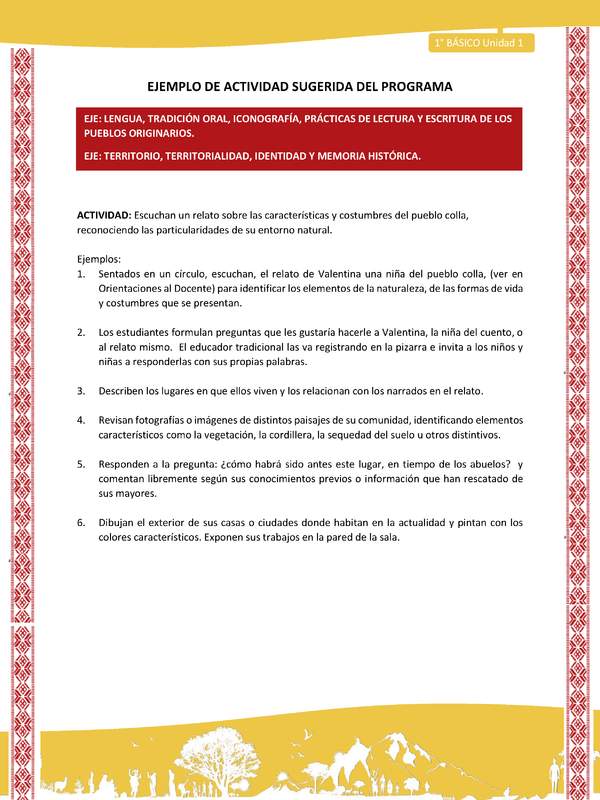 1° BÁSICO Unidad 1

EJEMPLO DE ACTIVIDAD SUGERIDA DEL PROGRAMA

EJE: LENGUA, TRADICIÓN ORAL, ICONOGRAFÍA, PRÁCTICAS DE LECTURA Y ESCRITURA DE LOS PUEBLOS ORIGINARIOS.

EJE: TERRITORIO, TERRITORIALIDAD, IDENTIDAD Y MEMORIA HISTÓRICA.

ACTIVIDAD: Escuchan un relato sobre las características y costumbres del pueblo colla, reconociendo las particularidades de su entorno natural.

Ejemplos:

1. Sentados en un círculo, escuchan, el relato de Valentina una niña del pueblo colla, (ver en Orientaciones al Docente) para identificar los elementos de la naturaleza, de las formas de vida y costumbres que se presentan.

2. Los estudiantes formulan preguntas que les gustaría hacerle a Valentina, la niña del cuento, o al relato mismo. El educador tradicional las va registrando en la pizarra e invita a los niños y niñas a responderlas con sus propias palabras.

3. Describen los lugares en que ellos viven y los relacionan con los narrados en el relato.

4. Revisan fotografías o imágenes de distintos paisajes de su comunidad, identificando elementos característicos como la vegetación, la cordillera, la sequedad del suelo u otros distintivos.

5. Responden a la pregunta: ¿cómo habrá sido antes este lugar, en tiempo de los abuelos? y comentan libremente según sus conocimientos previos o información que han rescatado de sus mayores.

6. Dibujan el exterior de sus casas o ciudades donde habitan en la actualidad y pintan con los colores característicos. Exponen sus trabajos en la pared de la sala.